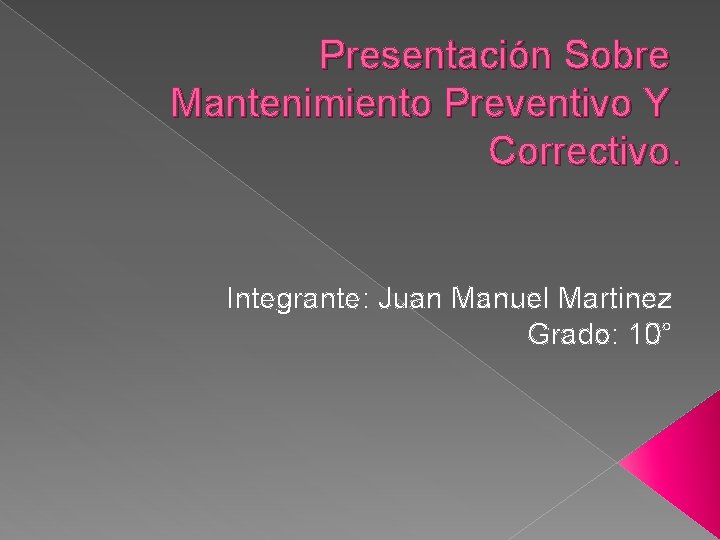 Presentación Sobre Mantenimiento Preventivo Y Correctivo.

Integrante: Juan Manuel Martinez
Grado: 10°